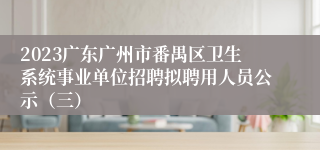 2023广东广州市番禺区卫生系统事业单位招聘拟聘用人员公示（三）